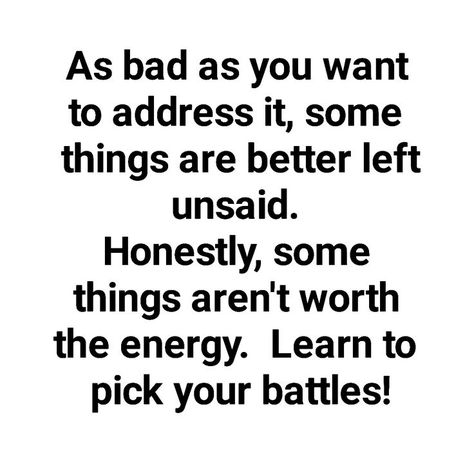 As bad as you want to address it, some things are better left unsaid.
Honestly, some things aren't worth the energy.  Learn to pick your battles!